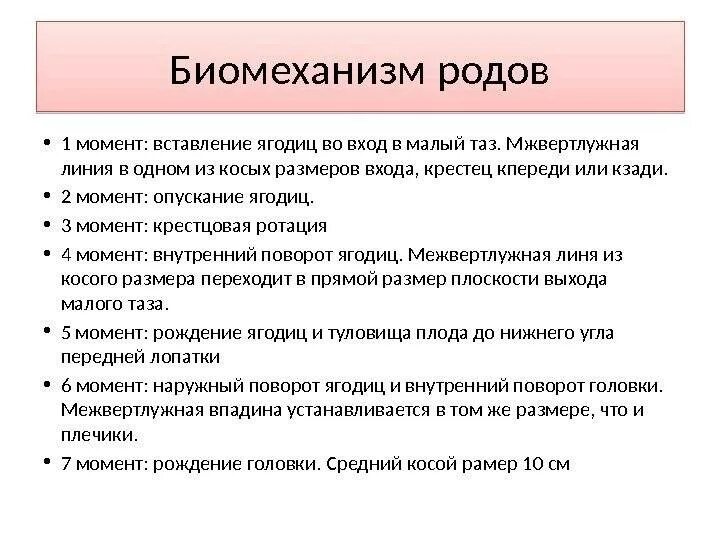 Биомеханизм родов

• 1 момент: вставление ягодиц во вход в малый таз. Мжвертлужная линия в одном из косых размеров входа, крестец кпереди или кзади.
• 2 момент: опускание ягодиц.
• 3 момент: крестцовая ротация
• 4 момент: внутренний поворот ягодиц. Межвертлужная линя из косого размера переходит в прямой размер плоскости выхода малого таза.
• 5 момент: рождение ягодиц и туловища плода до нижнего угла передней лопатки
• 6 момент: наружный поворот ягодиц и внутренний поворот головки. Межвертлужная впадина устанавливается в том же размере, что и плечики.
• 7 момент: рождение головки. Средний косой рамер 10 см